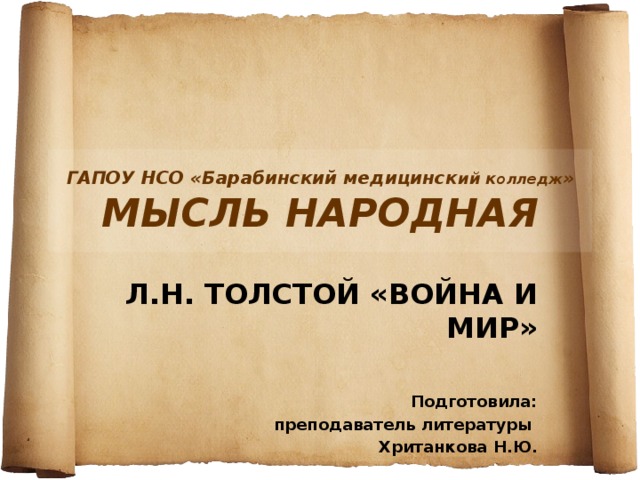 ГАПОУ НСО «Барабинский медицинский колледж»

МЫСЛЬ НАРОДНАЯ

Л.Н. ТОЛСТОЙ «ВОЙНА И МИР»

Подготовила:
преподаватель литературы
Хританкова Н.Ю.